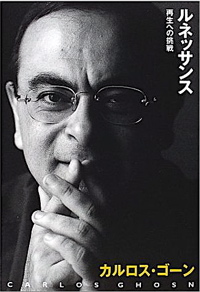 ルネッサンス
再生への挑戦

カルロス・ゴーン
CARLOS GHOSN